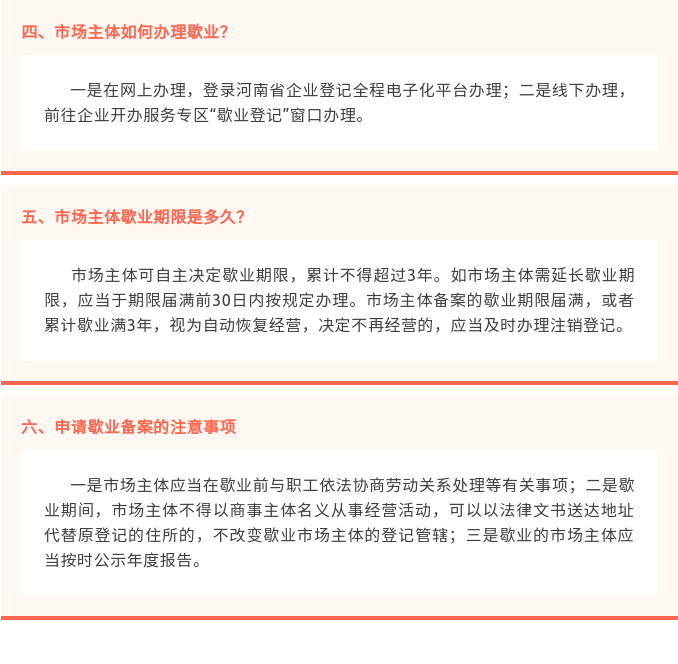 四、市场主体如何办理歇业？

一是在网上办理，登录河南省企业登记全程电子化平台办理；二是线下办理，前往企业开办服务专区“歇业登记”窗口办理。

五、市场主体歇业期限是多久？

市场主体可自主决定歇业期限，累计不得超过3年。如市场主体需延长歇业期限，应当于期限届满前30日内按规定办理。市场主体备案的歇业期限届满，或者累计歇业满3年，视为自动恢复经营，决定不再经营的，应当及时办理注销登记。

六、申请歇业备案的注意事项

一是市场主体应当在歇业前与职工依法协商劳动关系处理等有关事项；二是歇业期间，市场主体不得以商事主体名义从事经营活动，可以以法律文书送达地址代替原登记的住所的，不改变歇业市场主体的登记管辖；三是歇业的市场主体应当按时公示年度报告。